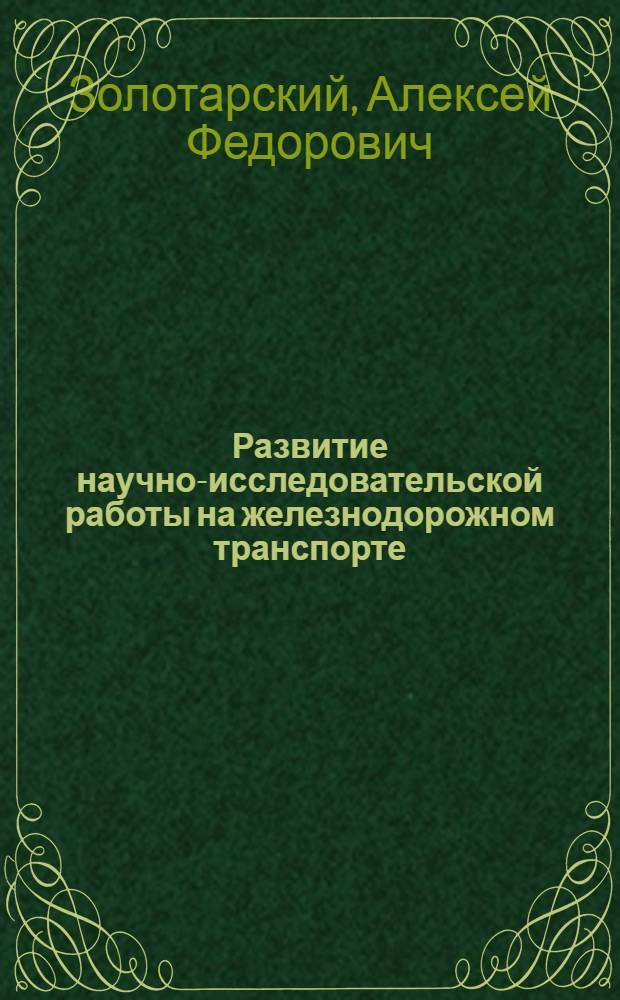 Золотарский, Алексей Федорович

Развитие научно-исследовательской работы на железнодорожном транспорте